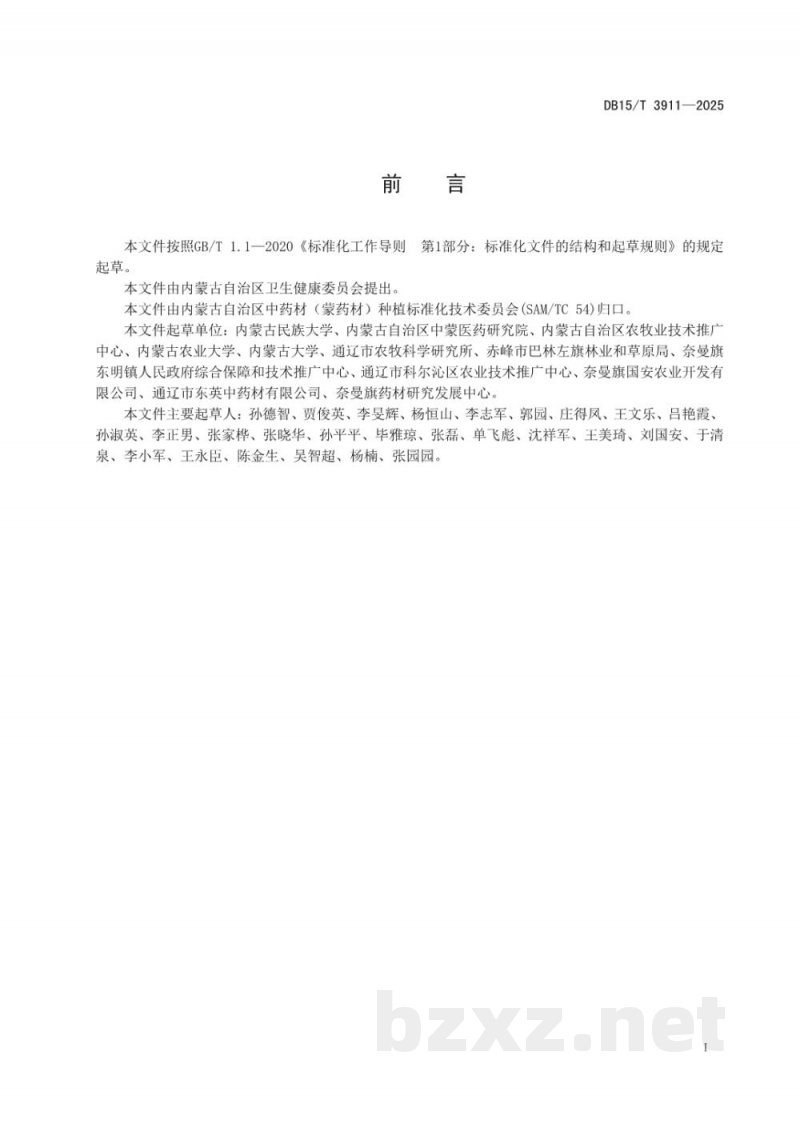 DB15/T 3911—2025

前　言

本文件按照GB/T 1.1—2020《标准化工作导则　第1部分：标准化文件的结构和起草规则》的规定起草。

本文件由内蒙古自治区卫生健康委员会提出。

本文件由内蒙古自治区中药材（蒙药材）种植标准化技术委员会(SAM/TC 54)归口。

本文件起草单位：内蒙古民族大学、内蒙古自治区中蒙医药研究院、内蒙古自治区农牧业技术推广中心、内蒙古农业大学、内蒙古大学、通辽市农牧科学研究所、赤峰市巴林左旗林业和草原局、奈曼旗东明镇人民政府综合保障和技术推广中心、通辽市科尔沁区农业技术推广中心、奈曼旗国安农业开发有限公司、通辽市东英中药材有限公司、奈曼旗药材研究发展中心。

本文件主要起草人：孙德智、贾俊英、李旻辉、杨恒山、李志军、郭园、庄得凤、王文乐、吕艳霞、孙淑英、李正男、张家桦、张晓华、孙平平、毕雅琼、张磊、单飞彪、沈祥军、王美琦、刘国安、于清泉、李小军、王永臣、陈金生、吴智超、杨楠、张园园。

bzxz.net

I